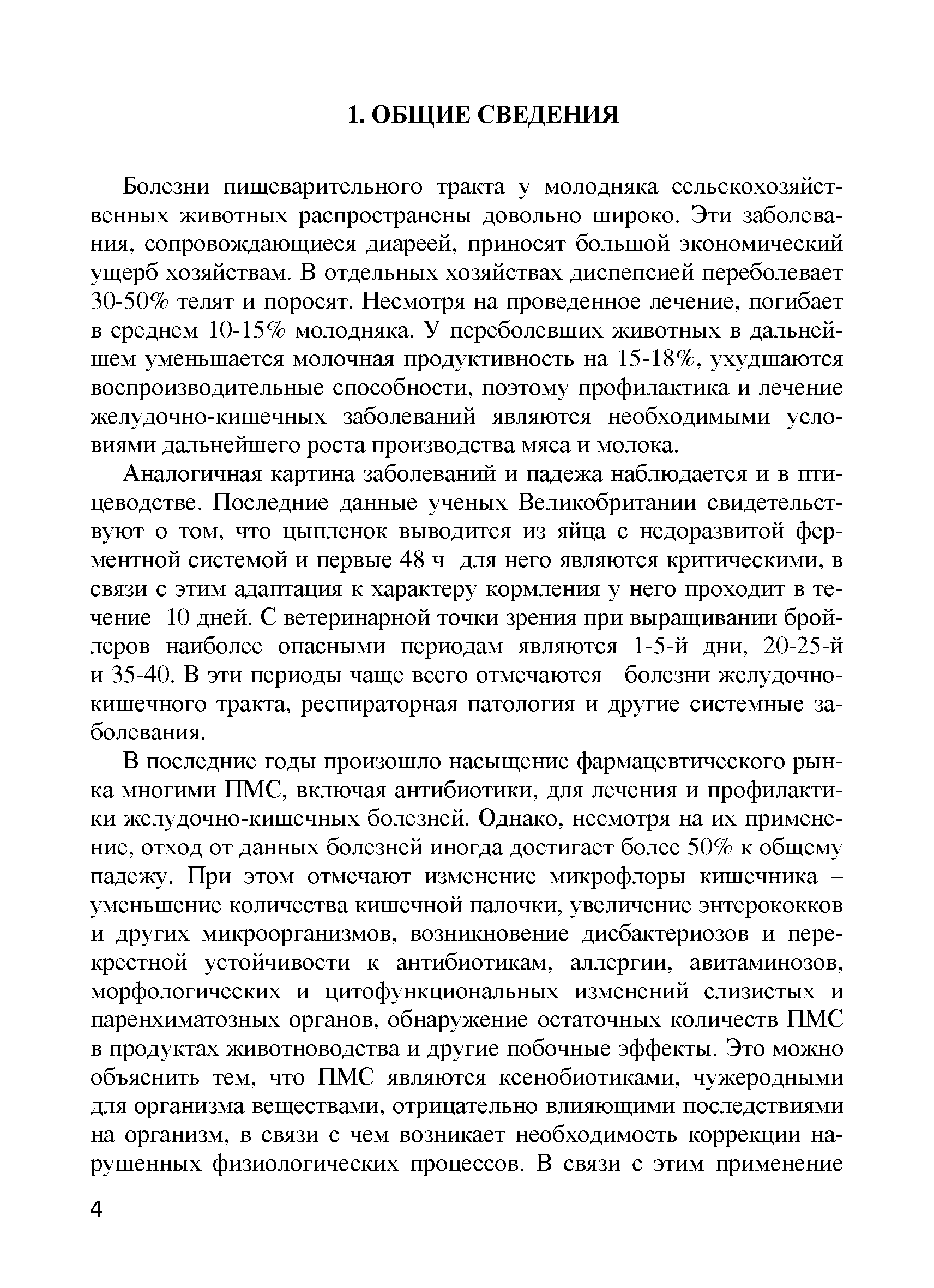 1. ОБЩИЕ СВЕДЕНИЯ

Болезни пищеварительного тракта у молодняка сельскохозяйственных животных распространены довольно широко. Эти заболевания, сопровождающиеся диареей, приносят большой экономический ущерб хозяйствам. В отдельных хозяйствах диспепсией переболевает 30-50% телят и поросят. Несмотря на проведенное лечение, погибает в среднем 10-15% молодняка. У переболевших животных в дальнейшем уменьшается молочная продуктивность на 15-18%, ухудшаются воспроизводительные способности, поэтому профилактика и лечение желудочно-кишечных заболеваний являются необходимыми условиями дальнейшего роста производства мяса и молока.

Аналогичная картина заболеваний и падежа наблюдается и в птицеводстве. Последние данные ученых Великобритании свидетельствуют о том, что цыпленок выводится из яйца с недоразвитой ферментной системой и первые 48 ч для него являются критическими, в связи с этим адаптация к характеру кормления у него проходит в течение 10 дней. С ветеринарной точки зрения при выращивании бройлеров наиболее опасными периодам являются 1-5-й дни, 20-25-й и 35-40. В эти периоды чаще всего отмечаются болезни желудочно-кишечного тракта, респираторная патология и другие системные заболевания.

В последние годы произошло насыщение фармацевтического рынка многими ПМС, включая антибиотики, для лечения и профилактики желудочно-кишечных болезней. Однако, несмотря на их применение, отход от данных болезней иногда достигает более 50% к общему падежу. При этом отмечают изменение микрофлоры кишечника – уменьшение количества кишечной палочки, увеличение энтерококков и других микроорганизмов, возникновение дисбактериозов и перекрестной устойчивости к антибиотикам, аллергии, авитаминозов, морфологических и цитофункциональных изменений слизистых и паренхиматозных органов, обнаружение остаточных количеств ПМС в продуктах животноводства и другие побочные эффекты. Это можно объяснить тем, что ПМС являются ксенобиотиками, чужеродными для организма веществами, отрицательно влияющими последствиями на организм, в связи с чем возникает необходимость коррекции нарушенных физиологических процессов. В связи с этим применение

4